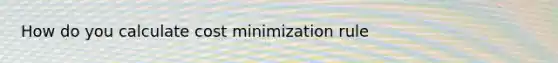 How do you calculate cost minimization rule